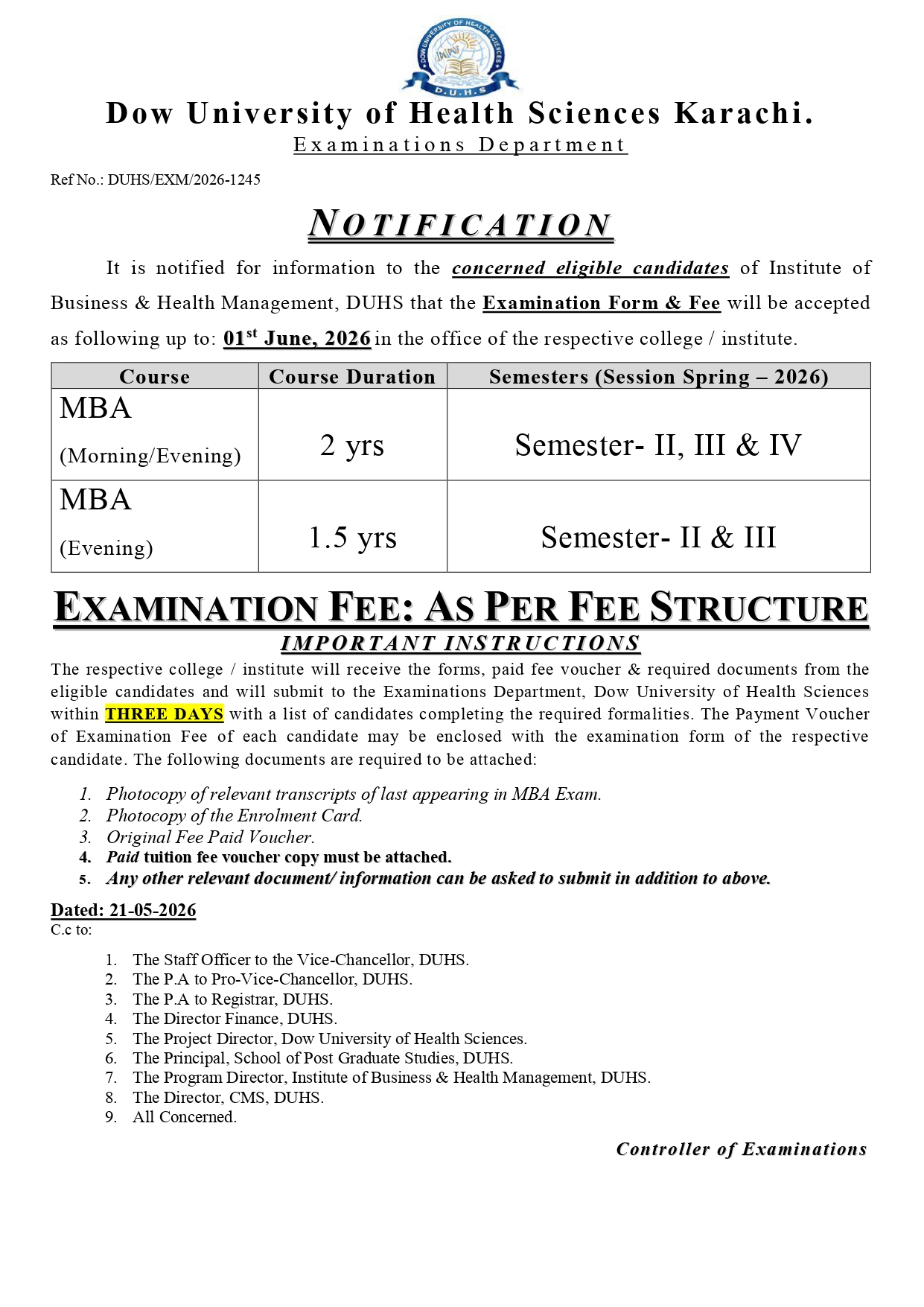 DOW UNIVERSITY OF HEALTH SCIENCES
D.U.H.S

Dow University of Health Sciences Karachi.
Examinations Department

Ref No.: DUHS/EXM/2026-1245

NOTIFICATION

It is notified for information to the concerned eligible candidates of Institute of Business & Health Management, DUHS that the Examination Form & Fee will be accepted as following up to: 01$^{st}$ June, 2026 in the office of the respective college / institute.

| Course | Course Duration | Semesters (Session Spring – 2026) |
|---|---|---|
| MBA (Morning/Evening) | 2 yrs | Semester- II, III & IV |
| MBA (Evening) | 1.5 yrs | Semester- II & III |

EXAMINATION FEE: AS PER FEE STRUCTURE

IMPORTANT INSTRUCTIONS

The respective college / institute will receive the forms, paid fee voucher & required documents from the eligible candidates and will submit to the Examinations Department, Dow University of Health Sciences within THREE DAYS with a list of candidates completing the required formalities. The Payment Voucher of Examination Fee of each candidate may be enclosed with the examination form of the respective candidate. The following documents are required to be attached:

1. Photocopy of relevant transcripts of last appearing in MBA Exam.
2. Photocopy of the Enrolment Card.
3. Original Fee Paid Voucher.
4. Paid tuition fee voucher copy must be attached.
5. Any other relevant document/ information can be asked to submit in addition to above.

Dated: 21-05-2026
C.c to:

1. The Staff Officer to the Vice-Chancellor, DUHS.
2. The P.A to Pro-Vice-Chancellor, DUHS.
3. The P.A to Registrar, DUHS.
4. The Director Finance, DUHS.
5. The Project Director, Dow University of Health Sciences.
6. The Principal, School of Post Graduate Studies, DUHS.
7. The Program Director, Institute of Business & Health Management, DUHS.
8. The Director, CMS, DUHS.
9. All Concerned.

Controller of Examinations